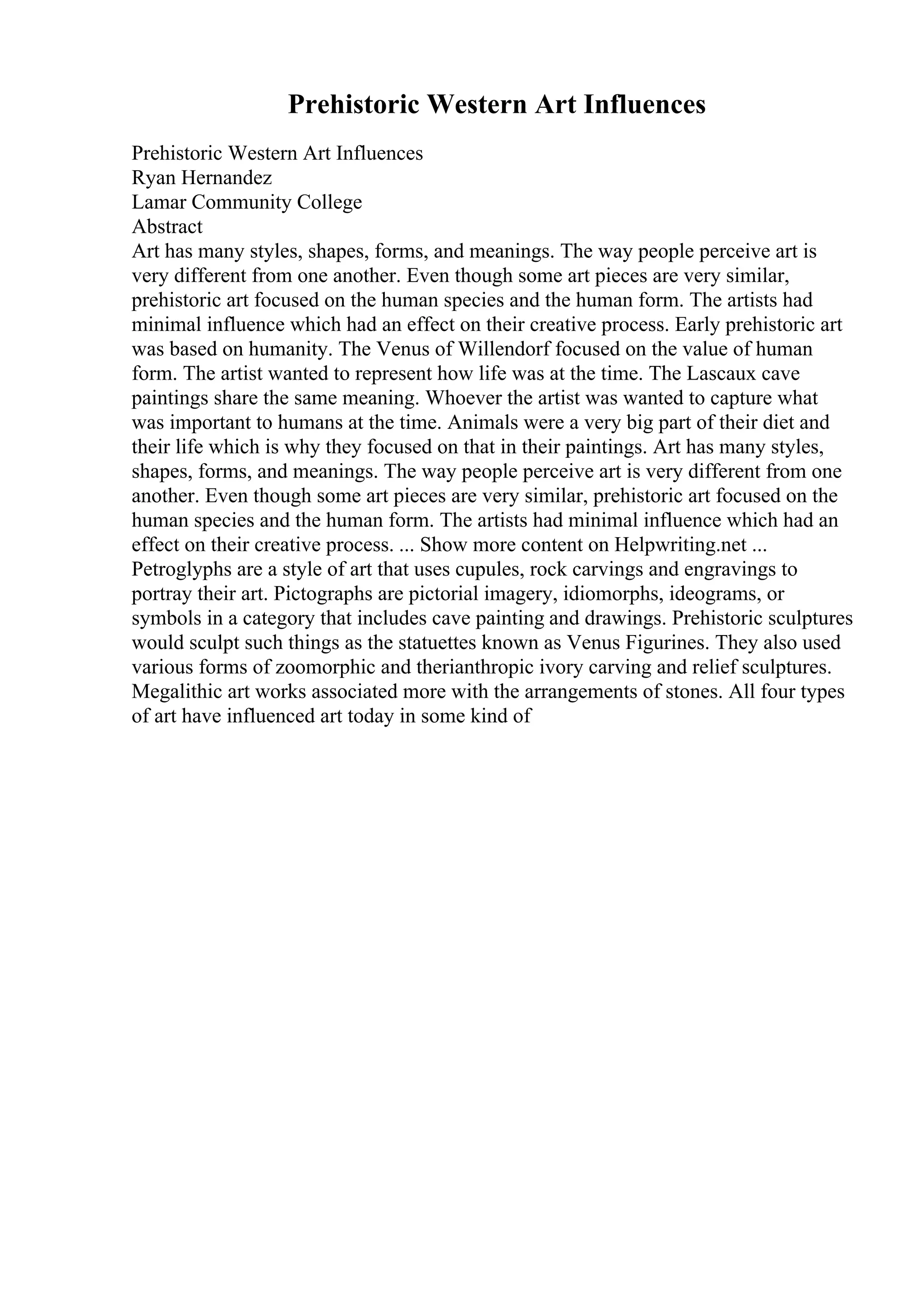 Prehistoric Western Art Influences

Prehistoric Western Art Influences
Ryan Hernandez
Lamar Community College
Abstract
Art has many styles, shapes, forms, and meanings. The way people perceive art is very different from one another. Even though some art pieces are very similar, prehistoric art focused on the human species and the human form. The artists had minimal influence which had an effect on their creative process. Early prehistoric art was based on humanity. The Venus of Willendorf focused on the value of human form. The artist wanted to represent how life was at the time. The Lascaux cave paintings share the same meaning. Whoever the artist was wanted to capture what was important to humans at the time. Animals were a very big part of their diet and their life which is why they focused on that in their paintings. Art has many styles, shapes, forms, and meanings. The way people perceive art is very different from one another. Even though some art pieces are very similar, prehistoric art focused on the human species and the human form. The artists had minimal influence which had an effect on their creative process. ... Show more content on Helpwriting.net ...
Petroglyphs are a style of art that uses cupules, rock carvings and engravings to portray their art. Pictographs are pictorial imagery, idiomorphs, ideograms, or symbols in a category that includes cave painting and drawings. Prehistoric sculptures would sculpt such things as the statuettes known as Venus Figurines. They also used various forms of zoomorphic and therianthropic ivory carving and relief sculptures. Megalithic art works associated more with the arrangements of stones. All four types of art have influenced art today in some kind of